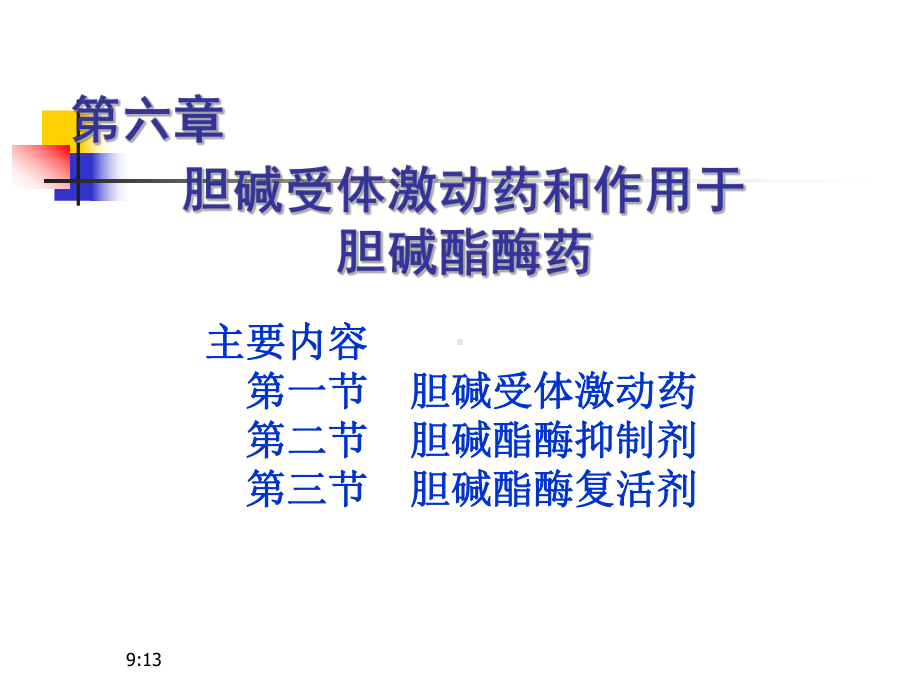 第六章

胆碱受体激动药和作用于胆碱酯酶药

主要内容
第一节　胆碱受体激动药
第二节　胆碱酯酶抑制剂
第三节　胆碱酯酶复活剂

9:13